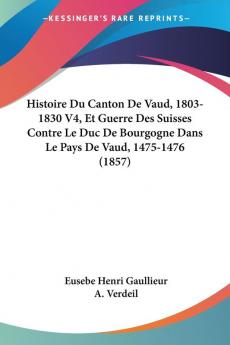 —KESSINGER'S RARE REPRINTS—

Histoire Du Canton De Vaud, 1803-1830 V4, Et Guerre Des Suisses Contre Le Duc De Bourgogne Dans Le Pays De Vaud, 1475-1476 (1857)

Eusebe Henri Gaullieur
A. Verdeil